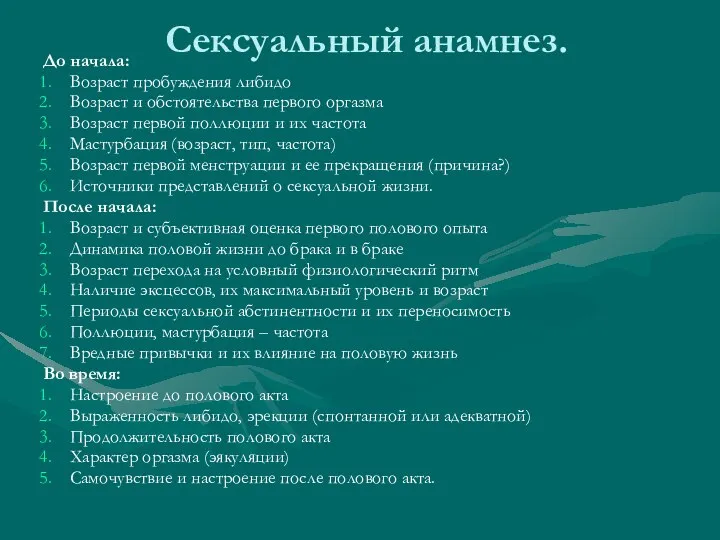 Сексуальный анамнез.

До начала:
1. Возраст пробуждения либидо
2. Возраст и обстоятельства первого оргазма
3. Возраст первой поллюции и их частота
4. Мастурбация (возраст, тип, частота)
5. Возраст первой менструации и ее прекращения (причина?)
6. Источники представлений о сексуальной жизни.

После начала:
1. Возраст и субъективная оценка первого полового опыта
2. Динамика половой жизни до брака и в браке
3. Возраст перехода на условный физиологический ритм
4. Наличие эксцессов, их максимальный уровень и возраст
5. Периоды сексуальной абстинентности и их переносимость
6. Поллюции, мастурбация – частота
7. Вредные привычки и их влияние на половую жизнь

Во время:
1. Настроение до полового акта
2. Выраженность либидо, эрекции (спонтанной или адекватной)
3. Продолжительность полового акта
4. Характер оргазма (эякуляции)
5. Самочувствие и настроение после полового акта.